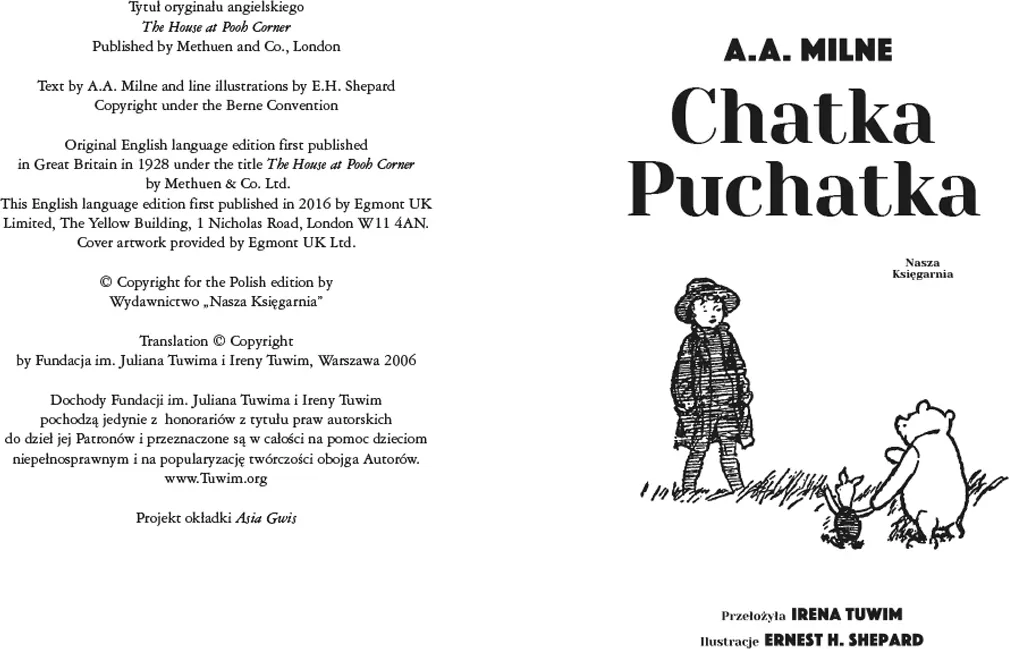 Tytuł oryginału angielskiego
The House at Pooh Corner
Published by Methuen and Co., London

Text by A.A. Milne and line illustrations by E.H. Shepard
Copyright under the Berne Convention

Original English language edition first published
in Great Britain in 1928 under the title The House at Pooh Corner
by Methuen & Co. Ltd.
This English language edition first published in 2016 by Egmont UK
Limited, The Yellow Building, 1 Nicholas Road, London W11 4AN.
Cover artwork provided by Egmont UK Ltd.

© Copyright for the Polish edition by
Wydawnictwo „Nasza Księgarnia"

Translation © Copyright
by Fundacja im. Juliana Tuwima i Ireny Tuwim, Warszawa 2006

Dochody Fundacji im. Juliana Tuwima i Ireny Tuwim
pochodzą jedynie z honorariów z tytułu praw autorskich
do dzieł jej Patronów i przeznaczone są w całości na pomoc dzieciom
niepełnosprawnym i na popularyzację twórczości obojga Autorów.
www.Tuwim.org

Projekt okładki Asia Gwis

A.A. MILNE

Chatka
Puchatka

Nasza
Księgarnia

Przełożyła IRENA TUWIM
Ilustracje ERNEST H. SHEPARD